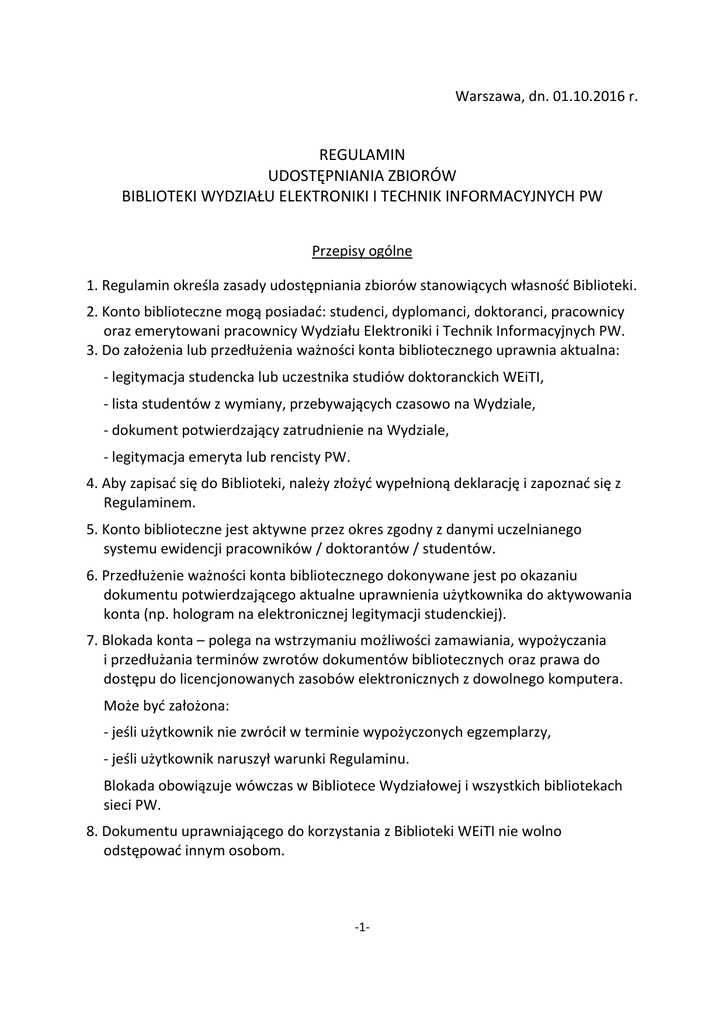 Warszawa, dn. 01.10.2016 r.

REGULAMIN
UDOSTĘPNIANIA ZBIORÓW
BIBLIOTEKI WYDZIAŁU ELEKTRONIKI I TECHNIK INFORMACYJNYCH PW

Przepisy ogólne

1. Regulamin określa zasady udostępniania zbiorów stanowiących własność Biblioteki.

2. Konto biblioteczne mogą posiadać: studenci, dyplomanci, doktoranci, pracownicy oraz emerytowani pracownicy Wydziału Elektroniki i Technik Informacyjnych PW.

3. Do założenia lub przedłużenia ważności konta bibliotecznego uprawnia aktualna:

- legitymacja studencka lub uczestnika studiów doktoranckich WEiTI,

- lista studentów z wymiany, przebywających czasowo na Wydziale,

- dokument potwierdzający zatrudnienie na Wydziale,

- legitymacja emeryta lub rencisty PW.

4. Aby zapisać się do Biblioteki, należy złożyć wypełnioną deklarację i zapoznać się z Regulaminem.

5. Konto biblioteczne jest aktywne przez okres zgodny z danymi uczelnianego systemu ewidencji pracowników / doktorantów / studentów.

6. Przedłużenie ważności konta bibliotecznego dokonywane jest po okazaniu dokumentu potwierdzającego aktualne uprawnienia użytkownika do aktywowania konta (np. hologram na elektronicznej legitymacji studenckiej).

7. Blokada konta – polega na wstrzymaniu możliwości zamawiania, wypożyczania i przedłużania terminów zwrotów dokumentów bibliotecznych oraz prawa do dostępu do licencjonowanych zasobów elektronicznych z dowolnego komputera.

Może być założona:

- jeśli użytkownik nie zwrócił w terminie wypożyczonych egzemplarzy,

- jeśli użytkownik naruszył warunki Regulaminu.

Blokada obowiązuje wówczas w Bibliotece Wydziałowej i wszystkich bibliotekach sieci PW.

8. Dokumentu uprawniającego do korzystania z Biblioteki WEiTI nie wolno odstępować innym osobom.

-1-